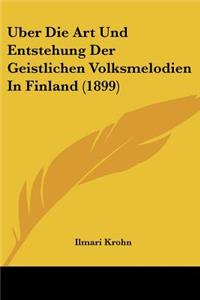 Uber Die Art Und Entstehung Der Geistlichen Volksmelodien In Finland (1899)

Ilmari Krohn